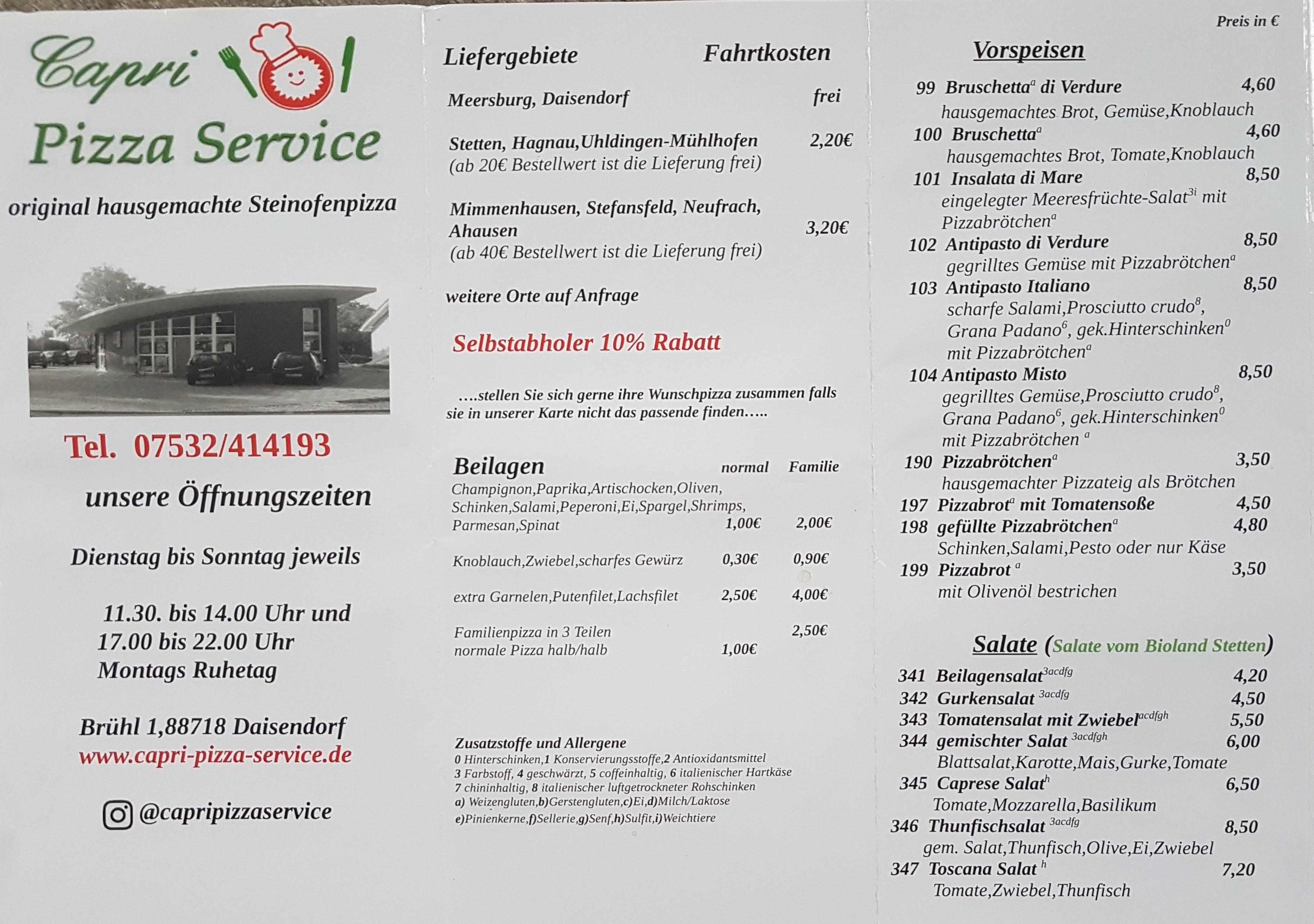 Capri
Pizza Service

original hausgemachte Steinofenpizza

Tel. 07532/414193

unsere Öffnungszeiten

Dienstag bis Sonntag jeweils

11.30. bis 14.00 Uhr und
17.00 bis 22.00 Uhr
Montags Ruhetag

Brühl 1,88718 Daisendorf
www.capri-pizza-service.de

@capripizzaservice

Liefergebiete Fahrtkosten

Meersburg, Daisendorf frei

Stetten, Hagnau,Uhldingen-Mühlhofen 2,20€
(ab 20€ Bestellwert ist die Lieferung frei)

Mimmenhausen, Stefansfeld, Neufrach, Ahausen 3,20€
(ab 40€ Bestellwert ist die Lieferung frei)

weitere Orte auf Anfrage

Selbstabholer 10% Rabatt

….stellen Sie sich gerne ihre Wunschpizza zusammen falls sie in unserer Karte nicht das passende finden…..

| Beilagen | normal | Familie |
|---|---|---|
| Champignon,Paprika,Artischocken,Oliven, Schinken,Salami,Peperoni,Ei,Spargel,Shrimps, Parmesan,Spinat | 1,00€ | 2,00€ |
| Knoblauch,Zwiebel,scharfes Gewürz | 0,30€ | 0,90€ |
| extra Garnelen,Putenfilet,Lachsfilet | 2,50€ | 4,00€ |
| Familienpizza in 3 Teilen | | 2,50€ |
| normale Pizza halb/halb | 1,00€ | |

Zusatzstoffe und Allergene
0 Hinterschinken,1 Konservierungsstoffe,2 Antioxidantsmittel
3 Farbstoff, 4 geschwärzt, 5 coffeinhaltig, 6 italienischer Hartkäse
7 chininhaltig, 8 italienischer luftgetrockneter Rohschinken
a) Weizengluten,b)Gerstengluten,c)Ei,d)Milch/Laktose
e)Pinienkerne,f)Sellerie,g)Senf,h)Sulfit,i)Weichtiere

Preis in €

Vorspeisen

99 Bruschetta$^{a}$ di Verdure 4,60
hausgemachtes Brot, Gemüse,Knoblauch
100 Bruschetta$^{a}$ 4,60
hausgemachtes Brot, Tomate,Knoblauch
101 Insalata di Mare 8,50
eingelegter Meeresfrüchte-Salat$^{3i}$ mit Pizzabrötchen$^{a}$
102 Antipasto di Verdure 8,50
gegrilltes Gemüse mit Pizzabrötchen$^{a}$
103 Antipasto Italiano 8,50
scharfe Salami,Prosciutto crudo$^{8}$, Grana Padano$^{6}$, gek.Hinterschinken$^{0}$ mit Pizzabrötchen$^{a}$
104 Antipasto Misto 8,50
gegrilltes Gemüse,Prosciutto crudo$^{8}$, Grana Padano$^{6}$, gek.Hinterschinken$^{0}$ mit Pizzabrötchen $^{a}$
190 Pizzabrötchen$^{a}$ 3,50
hausgemachter Pizzateig als Brötchen
197 Pizzabrot$^{a}$ mit Tomatensoße 4,50
198 gefüllte Pizzabrötchen$^{a}$ 4,80
Schinken,Salami,Pesto oder nur Käse
199 Pizzabrot $^{a}$ 3,50
mit Olivenöl bestrichen

Salate (Salate vom Bioland Stetten)

341 Beilagensalat$^{3acdfg}$ 4,20
342 Gurkensalat $^{3acdfg}$ 4,50
343 Tomatensalat mit Zwiebel$^{acdfgh}$ 5,50
344 gemischter Salat $^{3acdfgh}$ 6,00
Blattsalat,Karotte,Mais,Gurke,Tomate
345 Caprese Salat$^{h}$ 6,50
Tomate,Mozzarella,Basilikum
346 Thunfischsalat $^{3acdfg}$ 8,50
gem. Salat,Thunfisch,Olive,Ei,Zwiebel
347 Toscana Salat $^{h}$ 7,20
Tomate,Zwiebel,Thunfisch